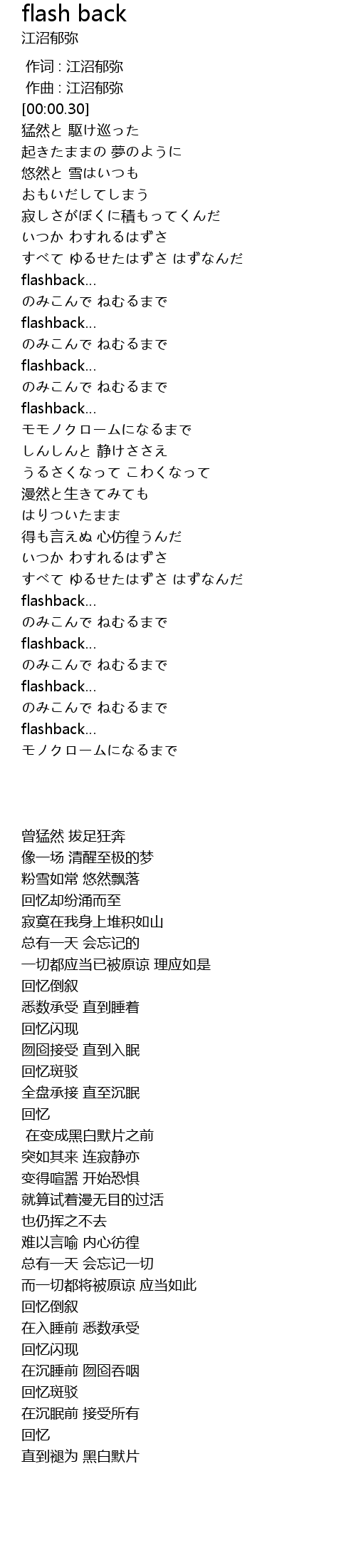 flash back
江沼郁弥

作词 : 江沼郁弥
作曲 : 江沼郁弥
[00:00.30]
猛然と 駆け巡った
起きたままの 夢のように
悠然と 雪はいつも
おもいだしてしまう
寂しさがぼくに積もってくんだ
いつか わすれるはずさ
すべて ゆるせたはずさ はずなんだ
flashback...
のみこんで ねむるまで
flashback...
のみこんで ねむるまで
flashback...
のみこんで ねむるまで
flashback...
モモノクロームになるまで
しんしんと 静けささえ
うるさくなって こわくなって
漫然と生きてみても
はりついたまま
得も言えぬ 心彷徨うんだ
いつか わすれるはずさ
すべて ゆるせたはずさ はずなんだ
flashback...
のみこんで ねむるまで
flashback...
のみこんで ねむるまで
flashback...
のみこんで ねむるまで
flashback...
モノクロームになるまで

曾猛然 拔足狂奔
像一场 清醒至极的梦
粉雪如常 悠然飘落
回忆却纷涌而至
寂寞在我身上堆积如山
总有一天 会忘记的
一切都应当已被原谅 理应如是
回忆倒叙
悉数承受 直到睡着
回忆闪现
囫囵接受 直到入眠
回忆斑驳
全盘承接 直至沉眠
回忆
在变成黑白默片之前
突如其来 连寂静亦
变得喧嚣 开始恐惧
就算试着漫无目的过活
也仍挥之不去
难以言喻 内心彷徨
总有一天 会忘记一切
而一切都将被原谅 应当如此
回忆倒叙
在入睡前 悉数承受
回忆闪现
在沉睡前 囫囵吞咽
回忆斑驳
在沉眠前 接受所有
回忆
直到褪为 黑白默片